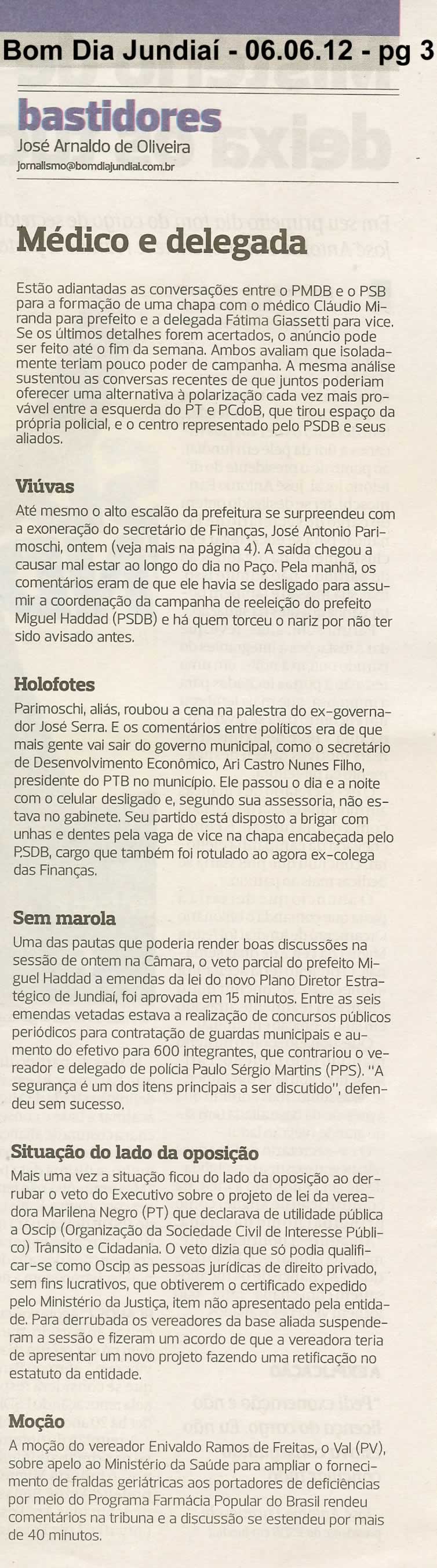 Bom Dia Jundiaí - 06.06.12 - pg 3

bastidores

José Arnaldo de Oliveira

jornalismo@bomdiajundiai.com.br

Médico e delegada

Estão adiantadas as conversações entre o PMDB e o PSB para a formação de uma chapa com o médico Cláudio Miranda para prefeito e a delegada Fátima Giassetti para vice. Se os últimos detalhes forem acertados, o anúncio pode ser feito até o fim da semana. Ambos avaliam que isoladamente teriam pouco poder de campanha. A mesma análise sustentou as conversas recentes de que juntos poderiam oferecer uma alternativa à polarização cada vez mais provável entre a esquerda do PT e PCdoB, que tirou espaço da própria policial, e o centro representado pelo PSDB e seus aliados.

Viúvas

Até mesmo o alto escalão da prefeitura se surpreendeu com a exoneração do secretário de Finanças, José Antonio Parimoschi, ontem (veja mais na página 4). A saída chegou a causar mal estar ao longo do dia no Paço. Pela manhã, os comentários eram de que ele havia se desligado para assumir a coordenação da campanha de reeleição do prefeito Miguel Haddad (PSDB) e há quem torceu o nariz por não ter sido avisado antes.

Holofotes

Parimoschi, aliás, roubou a cena na palestra do ex-governador José Serra. E os comentários entre políticos era de que mais gente vai sair do governo municipal, como o secretário de Desenvolvimento Econômico, Ari Castro Nunes Filho, presidente do PTB no município. Ele passou o dia e a noite com o celular desligado e, segundo sua assessoria, não estava no gabinete. Seu partido está disposto a brigar com unhas e dentes pela vaga de vice na chapa encabeçada pelo PSDB, cargo que também foi rotulado ao agora ex-colega das Finanças.

Sem marola

Uma das pautas que poderia render boas discussões na sessão de ontem na Câmara, o veto parcial do prefeito Miguel Haddad a emendas da lei do novo Plano Diretor Estratégico de Jundiaí, foi aprovada em 15 minutos. Entre as seis emendas vetadas estava a realização de concursos públicos periódicos para contratação de guardas municipais e aumento do efetivo para 600 integrantes, que contrariou o vereador e delegado de polícia Paulo Sérgio Martins (PPS). "A segurança é um dos itens principais a ser discutido", defendeu sem sucesso.

Situação do lado da oposição

Mais uma vez a situação ficou do lado da oposição ao derrubar o veto do Executivo sobre o projeto de lei da vereadora Marilena Negro (PT) que declarava de utilidade pública a Oscip (Organização da Sociedade Civil de Interesse Público) Trânsito e Cidadania. O veto dizia que só podia qualificar-se como Oscip as pessoas jurídicas de direito privado, sem fins lucrativos, que obtiverem o certificado expedido pelo Ministério da Justiça, item não apresentado pela entidade. Para derrubada os vereadores da base aliada suspenderam a sessão e fizeram um acordo de que a vereadora teria de apresentar um novo projeto fazendo uma retificação no estatuto da entidade.

Moção

A moção do vereador Enivaldo Ramos de Freitas, o Val (PV), sobre apelo ao Ministério da Saúde para ampliar o fornecimento de fraldas geriátricas aos portadores de deficiências por meio do Programa Farmácia Popular do Brasil rendeu comentários na tribuna e a discussão se estendeu por mais de 40 minutos.